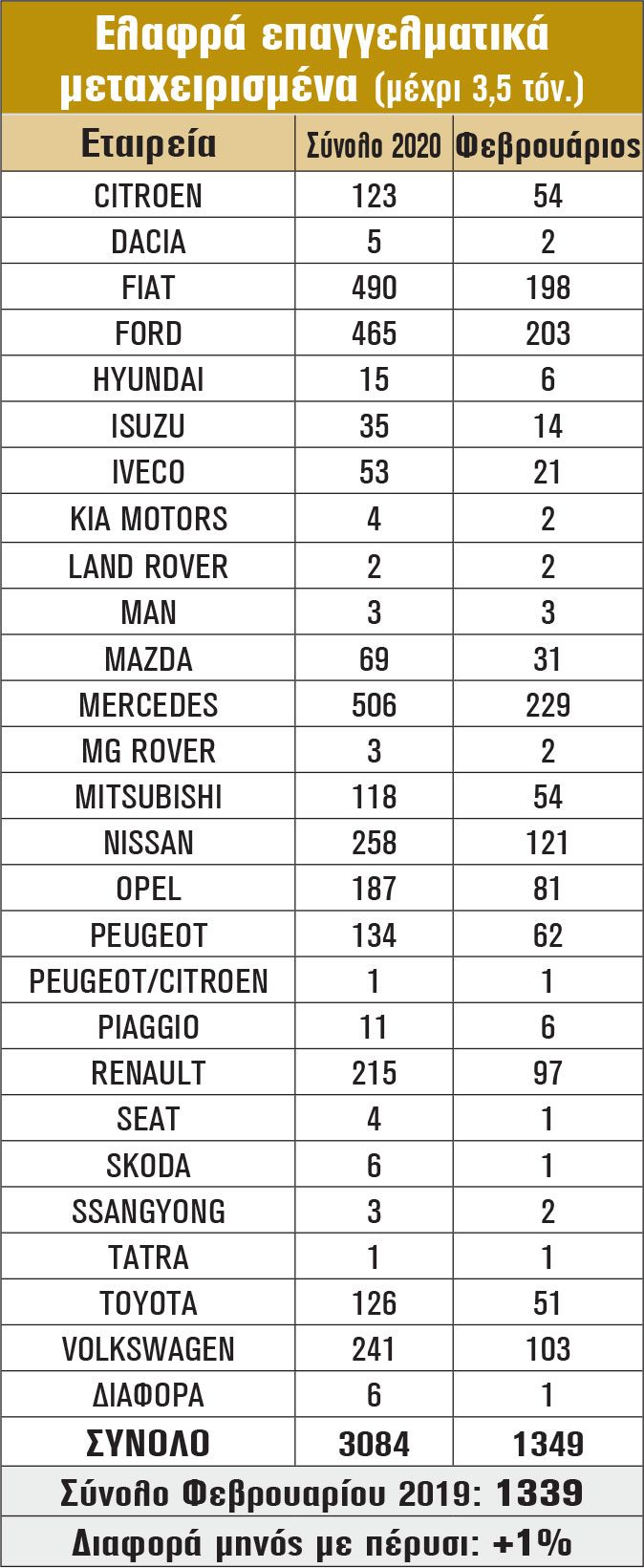 Ελαφρά επαγγελματικά μεταχειρισμένα (μέχρι 3,5 τόν.)

| Εταιρεία | Σύνολο 2020 | Φεβρουάριος |
|---|---|---|
| CITROEN | 123 | 54 |
| DACIA | 5 | 2 |
| FIAT | 490 | 198 |
| FORD | 465 | 203 |
| HYUNDAI | 15 | 6 |
| ISUZU | 35 | 14 |
| IVECO | 53 | 21 |
| KIA MOTORS | 4 | 2 |
| LAND ROVER | 2 | 2 |
| MAN | 3 | 3 |
| MAZDA | 69 | 31 |
| MERCEDES | 506 | 229 |
| MG ROVER | 3 | 2 |
| MITSUBISHI | 118 | 54 |
| NISSAN | 258 | 121 |
| OPEL | 187 | 81 |
| PEUGEOT | 134 | 62 |
| PEUGEOT/CITROEN | 1 | 1 |
| PIAGGIO | 11 | 6 |
| RENAULT | 215 | 97 |
| SEAT | 4 | 1 |
| SKODA | 6 | 1 |
| SSANGYONG | 3 | 2 |
| TATRA | 1 | 1 |
| TOYOTA | 126 | 51 |
| VOLKSWAGEN | 241 | 103 |
| ΔΙΑΦΟΡΑ | 6 | 1 |
| ΣΥΝΟΛΟ | 3084 | 1349 |

Σύνολο Φεβρουαρίου 2019: 1339

Διαφορά μηνός με πέρυσι: +1%